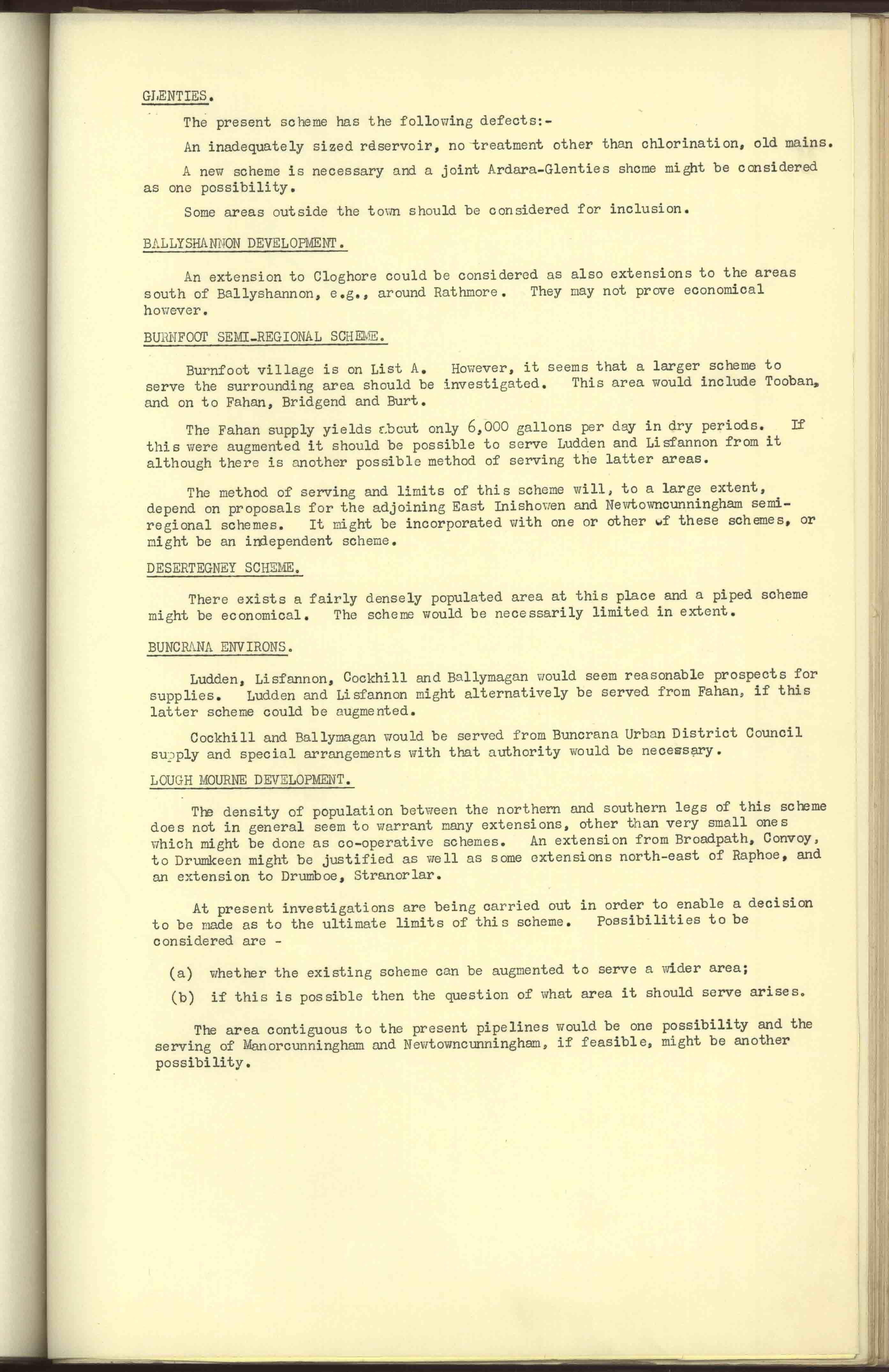 GLENTIES.

The present scheme has the following defects:-

An inadequately sized rdservoir, no treatment other than chlorination, old mains.

A new scheme is necessary and a joint Ardara-Glenties shcme might be considered as one possibility.

Some areas outside the town should be considered for inclusion.

BALLYSHANNON DEVELOPMENT.

An extension to Cloghore could be considered as also extensions to the areas south of Ballyshannon, e.g., around Rathmore. They may not prove economical however.

BURNFOOT SEMI-REGIONAL SCHEME.

Burnfoot village is on List A. However, it seems that a larger scheme to serve the surrounding area should be investigated. This area would include Tooban, and on to Fahan, Bridgend and Burt.

The Fahan supply yields about only 6,000 gallons per day in dry periods. If this were augmented it should be possible to serve Ludden and Lisfannon from it although there is another possible method of serving the latter areas.

The method of serving and limits of this scheme will, to a large extent, depend on proposals for the adjoining East Inishowen and Newtowncunningham semi-regional schemes. It might be incorporated with one or other of these schemes, or might be an independent scheme.

DESERTEGNEY SCHEME.

There exists a fairly densely populated area at this place and a piped scheme might be economical. The scheme would be necessarily limited in extent.

BUNCRANA ENVIRONS.

Ludden, Lisfannon, Cockhill and Ballymagan would seem reasonable prospects for supplies. Ludden and Lisfannon might alternatively be served from Fahan, if this latter scheme could be augmented.

Cockhill and Ballymagan would be served from Buncrana Urban District Council supply and special arrangements with that authority would be necessary.

LOUGH MOURNE DEVELOPMENT.

The density of population between the northern and southern legs of this scheme does not in general seem to warrant many extensions, other than very small ones which might be done as co-operative schemes. An extension from Broadpath, Convoy, to Drumkeen might be justified as well as some extensions north-east of Raphoe, and an extension to Drumboe, Stranorlar.

At present investigations are being carried out in order to enable a decision to be made as to the ultimate limits of this scheme. Possibilities to be considered are -

(a) whether the existing scheme can be augmented to serve a wider area;

(b) if this is possible then the question of what area it should serve arises.

The area contiguous to the present pipelines would be one possibility and the serving of Manorcunningham and Newtowncunningham, if feasible, might be another possibility.